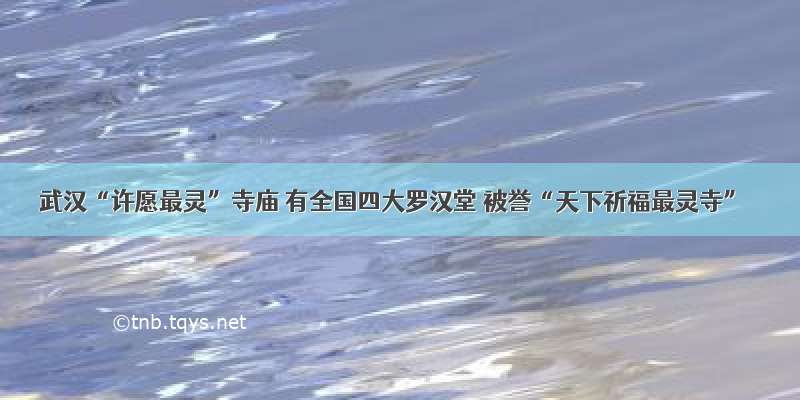 武汉“许愿最灵”寺庙 有全国四大罗汉堂 被誉“天下祈福最灵寺”

©tnb.tqys.net